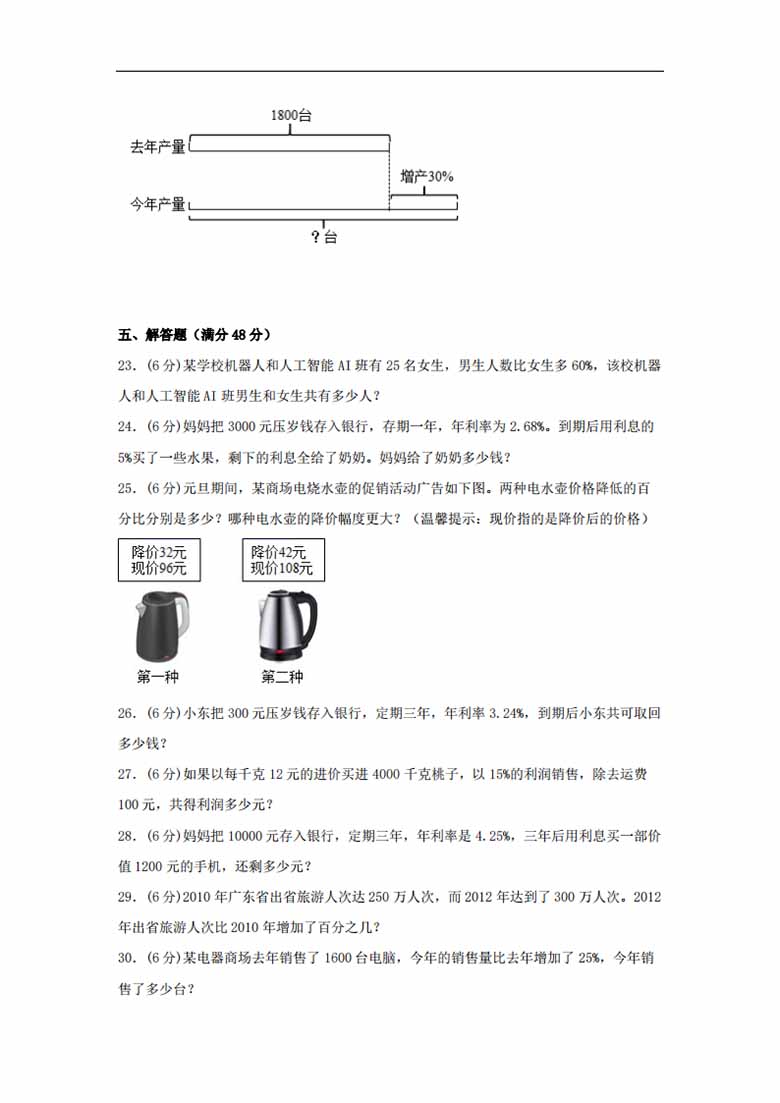 1800台

去年产量

增产30%

今年产量

？台

五、解答题（满分 48 分）

23.（6 分）某学校机器人和人工智能 AI 班有 25 名女生，男生人数比女生多 60%，该校机器人和人工智能 AI 班男生和女生共有多少人？

24.（6 分）妈妈把 3000 元压岁钱存入银行，存期一年，年利率为 2.68%。到期后用利息的 5%买了一些水果，剩下的利息全给了奶奶。妈妈给了奶奶多少钱？

25.（6 分）元旦期间，某商场电烧水壶的促销活动广告如下图。两种电水壶价格降低的百分比分别是多少？哪种电水壶的降价幅度更大？（温馨提示：现价指的是降价后的价格）

降价32元
现价96元

降价42元
现价108元

第一种

第二种

26.（6 分）小东把 300 元压岁钱存入银行，定期三年，年利率 3.24%，到期后小东共可取回多少钱？

27.（6 分）如果以每千克 12 元的进价买进 4000 千克桃子，以 15%的利润销售，除去运费 100 元，共得利润多少元？

28.（6 分）妈妈把 10000 元存入银行，定期三年，年利率是 4.25%，三年后用利息买一部价值 1200 元的手机，还剩多少元？

29.（6 分）2010 年广东省出省旅游人次达 250 万人次，而 2012 年达到了 300 万人次。2012 年出省旅游人次比 2010 年增加了百分之几？

30.（6 分）某电器商场去年销售了 1600 台电脑，今年的销售量比去年增加了 25%，今年销售了多少台？